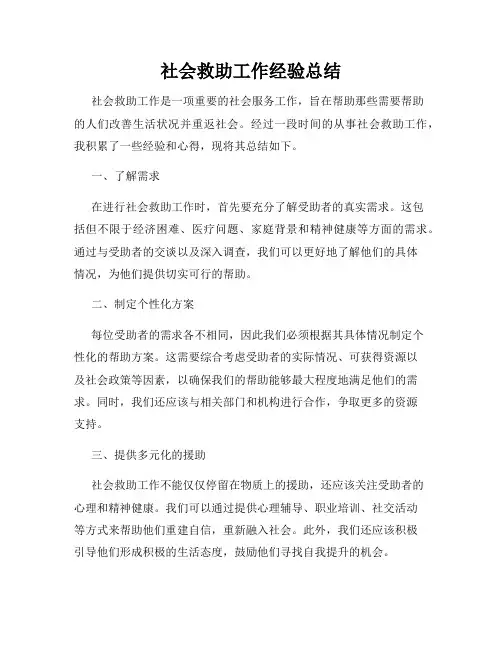 社会救助工作经验总结

社会救助工作是一项重要的社会服务工作，旨在帮助那些需要帮助的人们改善生活状况并重返社会。经过一段时间的从事社会救助工作，我积累了一些经验和心得，现将其总结如下。

一、了解需求

在进行社会救助工作时，首先要充分了解受助者的真实需求。这包括但不限于经济困难、医疗问题、家庭背景和精神健康等方面的需求。通过与受助者的交谈以及深入调查，我们可以更好地了解他们的具体情况，为他们提供切实可行的帮助。

二、制定个性化方案

每位受助者的需求各不相同，因此我们必须根据其具体情况制定个性化的帮助方案。这需要综合考虑受助者的实际情况、可获得资源以及社会政策等因素，以确保我们的帮助能够最大程度地满足他们的需求。同时，我们还应该与相关部门和机构进行合作，争取更多的资源支持。

三、提供多元化的援助

社会救助工作不能仅仅停留在物质上的援助，还应该关注受助者的心理和精神健康。我们可以通过提供心理辅导、职业培训、社交活动等方式来帮助他们重建自信，重新融入社会。此外，我们还应该积极引导他们形成积极的生活态度，鼓励他们寻找自我提升的机会。